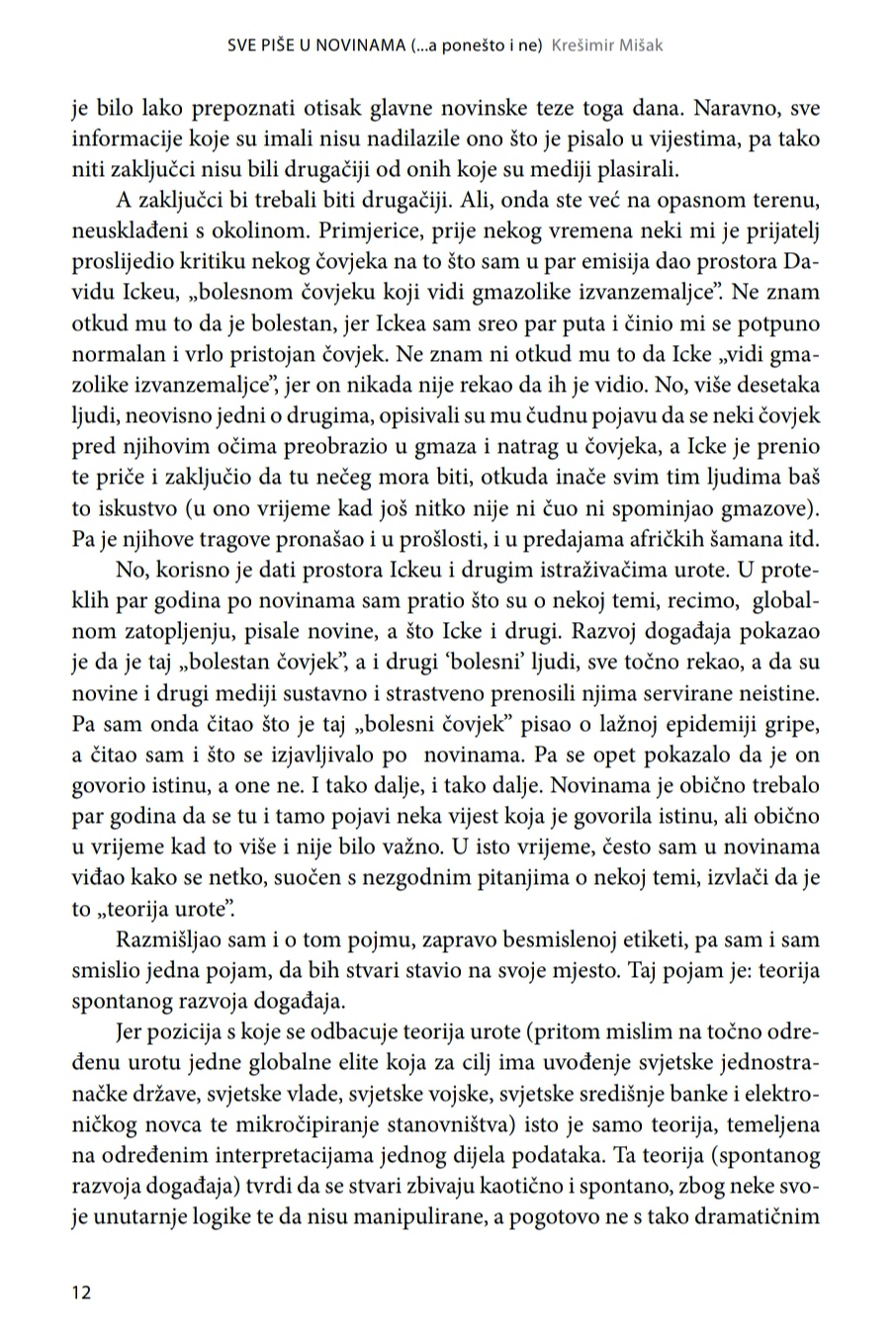 SVE PIŠE U NOVINAMA (...a ponešto i ne) Krešimir Mišak

je bilo lako prepoznati otisak glavne novinske teze toga dana. Naravno, sve informacije koje su imali nisu nadilazile ono što je pisalo u vijestima, pa tako niti zaključci nisu bili drugačiji od onih koje su mediji plasirali.

A zaključci bi trebali biti drugačiji. Ali, onda ste već na opasnom terenu, neusklađeni s okolinom. Primjerice, prije nekog vremena neki mi je prijatelj proslijedio kritiku nekog čovjeka na to što sam u par emisija dao prostora Davidu Ickeu, „bolesnom čovjeku koji vidi gmazolike izvanzemaljce". Ne znam otkud mu to da je bolestan, jer Ickea sam sreo par puta i činio mi se potpuno normalan i vrlo pristojan čovjek. Ne znam ni otkud mu to da Icke „vidi gmazolike izvanzemaljce", jer on nikada nije rekao da ih je vidio. No, više desetaka ljudi, neovisno jedni o drugima, opisivali su mu čudnu pojavu da se neki čovjek pred njihovim očima preobrazio u gmaza i natrag u čovjeka, a Icke je prenio te priče i zaključio da tu nečeg mora biti, otkuda inače svim tim ljudima baš to iskustvo (u ono vrijeme kad još nitko nije ni čuo ni spominjao gmazove). Pa je njihove tragove pronašao i u prošlosti, i u predajama afričkih šamana itd.

No, korisno je dati prostora Ickeu i drugim istraživačima urote. U proteklih par godina po novinama sam pratio što su o nekoj temi, recimo, globalnom zatopljenju, pisale novine, a što Icke i drugi. Razvoj događaja pokazao je da je taj „bolestan čovjek", a i drugi 'bolesni' ljudi, sve točno rekao, a da su novine i drugi mediji sustavno i strastveno prenosili njima servirane neistine. Pa sam onda čitao što je taj „bolesni čovjek" pisao o lažnoj epidemiji gripe, a čitao sam i što se izjavljivalo po novinama. Pa se opet pokazalo da je on govorio istinu, a one ne. I tako dalje, i tako dalje. Novinama je obično trebalo par godina da se tu i tamo pojavi neka vijest koja je govorila istinu, ali obično u vrijeme kad to više i nije bilo važno. U isto vrijeme, često sam u novinama viđao kako se netko, suočen s nezgodnim pitanjima o nekoj temi, izvlači da je to „teorija urote".

Razmišljao sam i o tom pojmu, zapravo besmislenoj etiketi, pa sam i sam smislio jedna pojam, da bih stvari stavio na svoje mjesto. Taj pojam je: teorija spontanog razvoja događaja.

Jer pozicija s koje se odbacuje teorija urote (pritom mislim na točno određenu urotu jedne globalne elite koja za cilj ima uvođenje svjetske jednostranačke države, svjetske vlade, svjetske vojske, svjetske središnje banke i elektroničkog novca te mikročipiranje stanovništva) isto je samo teorija, temeljena na određenim interpretacijama jednog dijela podataka. Ta teorija (spontanog razvoja događaja) tvrdi da se stvari zbivaju kaotično i spontano, zbog neke svoje unutarnje logike te da nisu manipulirane, a pogotovo ne s tako dramatičnim

12